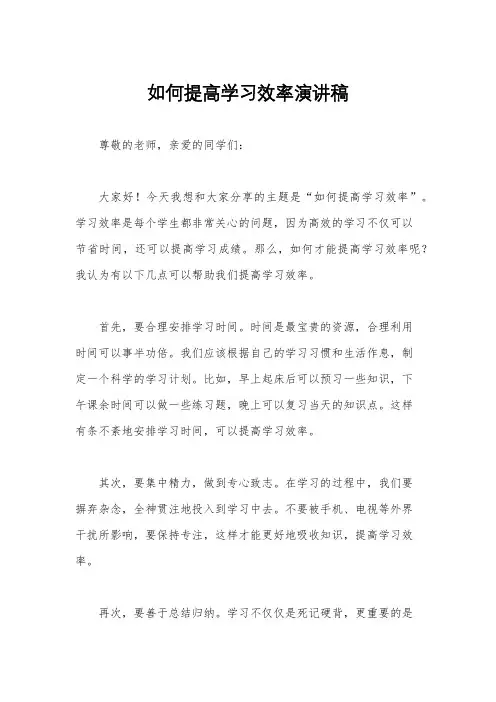 如何提高学习效率演讲稿

尊敬的老师，亲爱的同学们：

大家好！今天我想和大家分享的主题是“如何提高学习效率”。学习效率是每个学生都非常关心的问题，因为高效的学习不仅可以节省时间，还可以提高学习成绩。那么，如何才能提高学习效率呢？我认为有以下几点可以帮助我们提高学习效率。

首先，要合理安排学习时间。时间是最宝贵的资源，合理利用时间可以事半功倍。我们应该根据自己的学习习惯和生活作息，制定一个科学的学习计划。比如，早上起床后可以预习一些知识，下午课余时间可以做一些练习题，晚上可以复习当天的知识点。这样有条不紊地安排学习时间，可以提高学习效率。

其次，要集中精力，做到专心致志。在学习的过程中，我们要摒弃杂念，全神贯注地投入到学习中去。不要被手机、电视等外界干扰所影响，要保持专注，这样才能更好地吸收知识，提高学习效率。

再次，要善于总结归纳。学习不仅仅是死记硬背，更重要的是